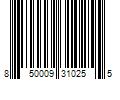 8 50009 31025 5